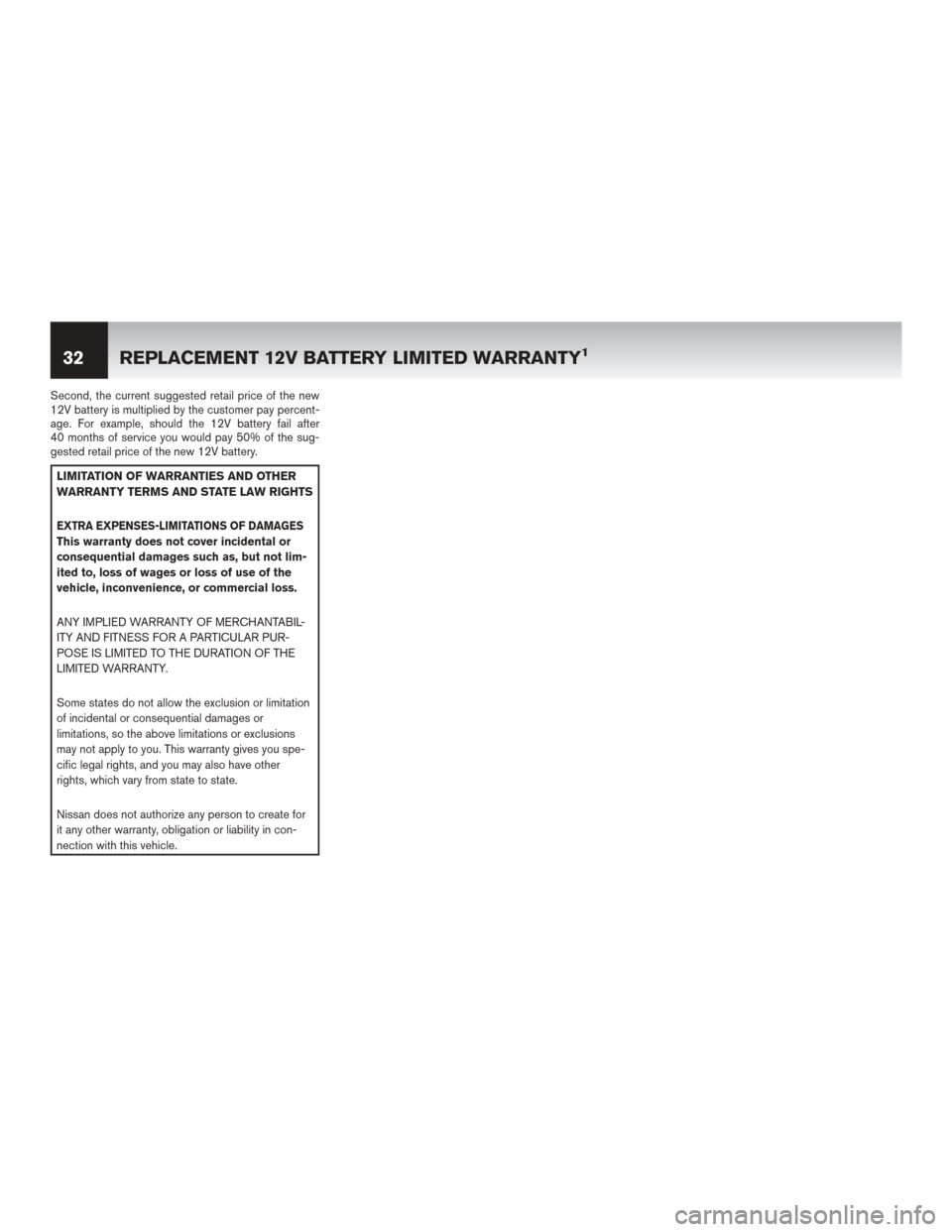 32 REPLACEMENT 12V BATTERY LIMITED WARRANTY$^1$

Second, the current suggested retail price of the new 12V battery is multiplied by the customer pay percentage. For example, should the 12V battery fail after 40 months of service you would pay 50% of the suggested retail price of the new 12V battery.

LIMITATION OF WARRANTIES AND OTHER WARRANTY TERMS AND STATE LAW RIGHTS

EXTRA EXPENSES-LIMITATIONS OF DAMAGES
This warranty does not cover incidental or consequential damages such as, but not limited to, loss of wages or loss of use of the vehicle, inconvenience, or commercial loss.

ANY IMPLIED WARRANTY OF MERCHANTABILITY AND FITNESS FOR A PARTICULAR PURPOSE IS LIMITED TO THE DURATION OF THE LIMITED WARRANTY.

Some states do not allow the exclusion or limitation of incidental or consequential damages or limitations, so the above limitations or exclusions may not apply to you. This warranty gives you specific legal rights, and you may also have other rights, which vary from state to state.

Nissan does not authorize any person to create for it any other warranty, obligation or liability in connection with this vehicle.

carmanualsonline.info